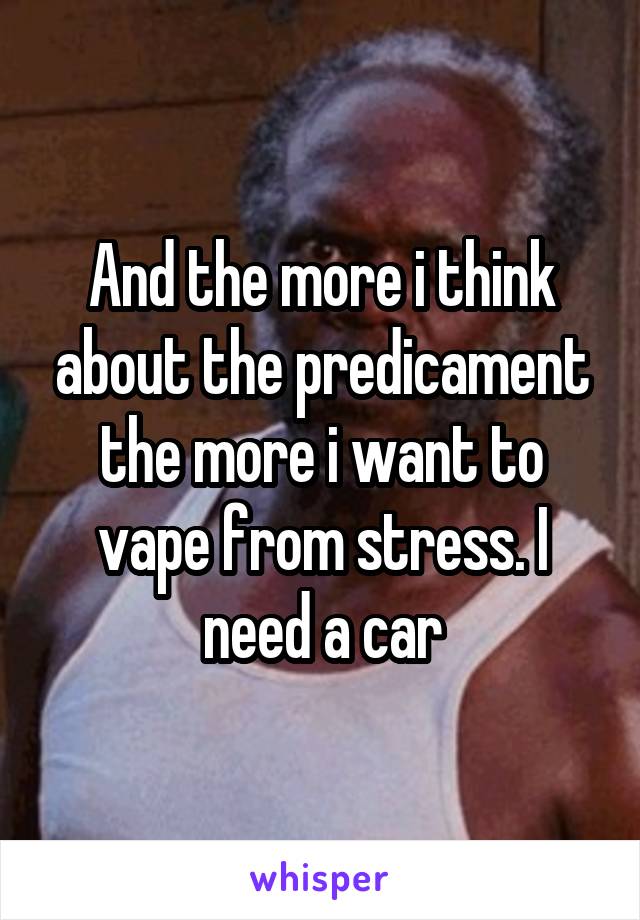 And the more i think about the predicament the more i want to vape from stress. I need a car

whisper